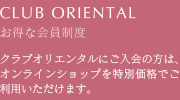 CLUB ORIENTAL
お得な会員制度

クラブオリエンタルにご入会の方は、オンラインショップを特別価格でご利用いただけます。